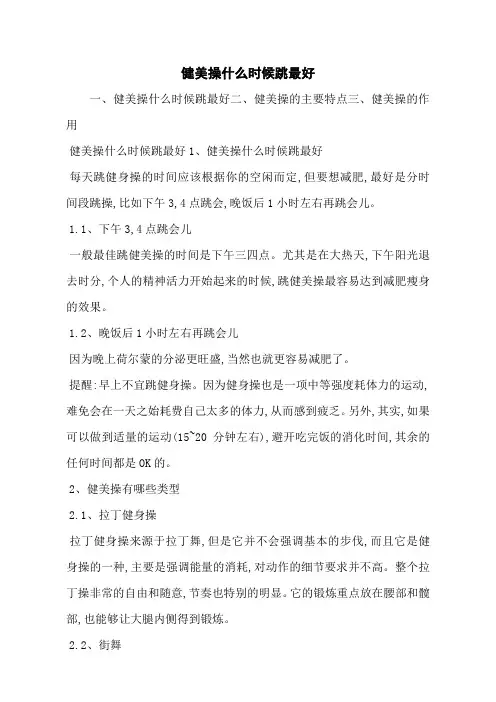 健美操什么时候跳最好

一、健美操什么时候跳最好二、健美操的主要特点三、健美操的作用

健美操什么时候跳最好 1、健美操什么时候跳最好

每天跳健身操的时间应该根据你的空闲而定,但要想减肥,最好是分时间段跳操,比如下午 3,4 点跳会,晚饭后 1 小时左右再跳会儿。

1.1、下午 3,4 点跳会儿

一般最佳跳健美操的时间是下午三四点。尤其是在大热天,下午阳光退去时分,个人的精神活力开始起来的时候,跳健美操最容易达到减肥瘦身的效果。

1.2、晚饭后 1 小时左右再跳会儿

因为晚上荷尔蒙的分泌更旺盛,当然也就更容易减肥了。

提醒:早上不宜跳健身操。因为健身操也是一项中等强度耗体力的运动,难免会在一天之始耗费自己太多的体力,从而感到疲乏。另外,其实,如果可以做到适量的运动(15~20 分钟左右),避开吃完饭的消化时间,其余的任何时间都是 OK 的。

2、健美操有哪些类型

2.1、拉丁健身操

拉丁健身操来源于拉丁舞,但是它并不会强调基本的步伐,而且它是健身操的一种,主要是强调能量的消耗,对动作的细节要求并不高。整个拉丁操非常的自由和随意,节奏也特别的明显。它的锻炼重点放在腰部和髋部,也能够让大腿内侧得到锻炼。

2.2、街舞